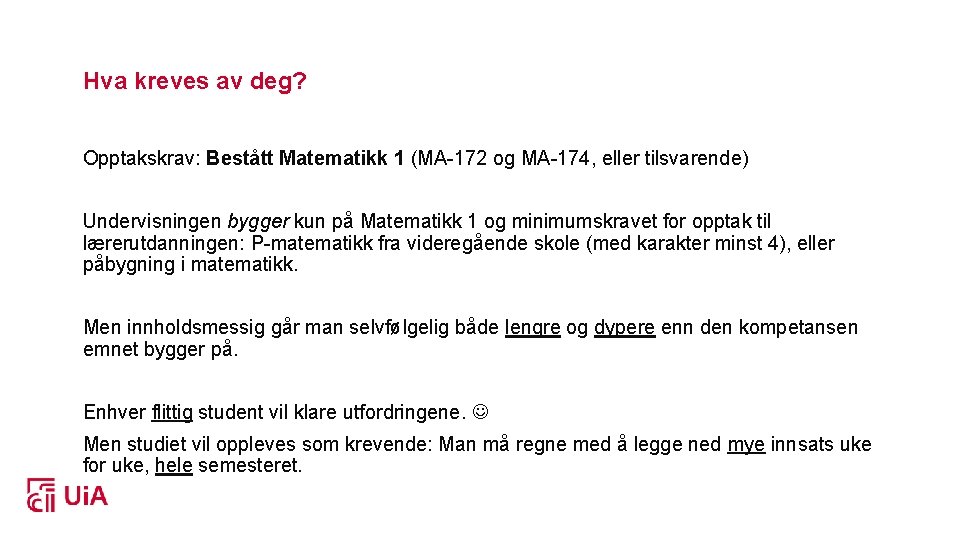 Hva kreves av deg?

Opptakskrav: Bestått Matematikk 1 (MA-172 og MA-174, eller tilsvarende)

Undervisningen bygger kun på Matematikk 1 og minimumskravet for opptak til lærerutdanningen: P-matematikk fra videregående skole (med karakter minst 4), eller påbygning i matematikk.

Men innholdsmessig går man selvfølgelig både lengre og dypere enn den kompetansen emnet bygger på.

Enhver flittig student vil klare utfordringene. ☺

Men studiet vil oppleves som krevende: Man må regne med å legge ned mye innsats uke for uke, hele semesteret.

UiA